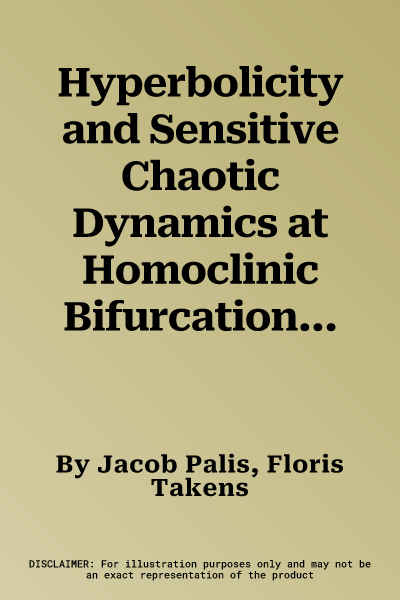 Hyperbolicity and Sensitive Chaotic Dynamics at Homoclinic Bifurcation…

By Jacob Palis, Floris Takens

DISCLAIMER: For illustration purposes only and may not be an exact representation of the product